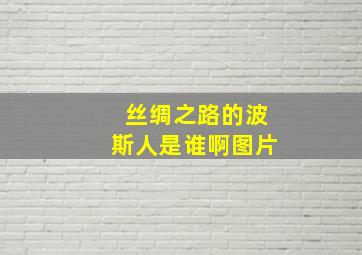 丝绸之路的波斯人是谁啊图片